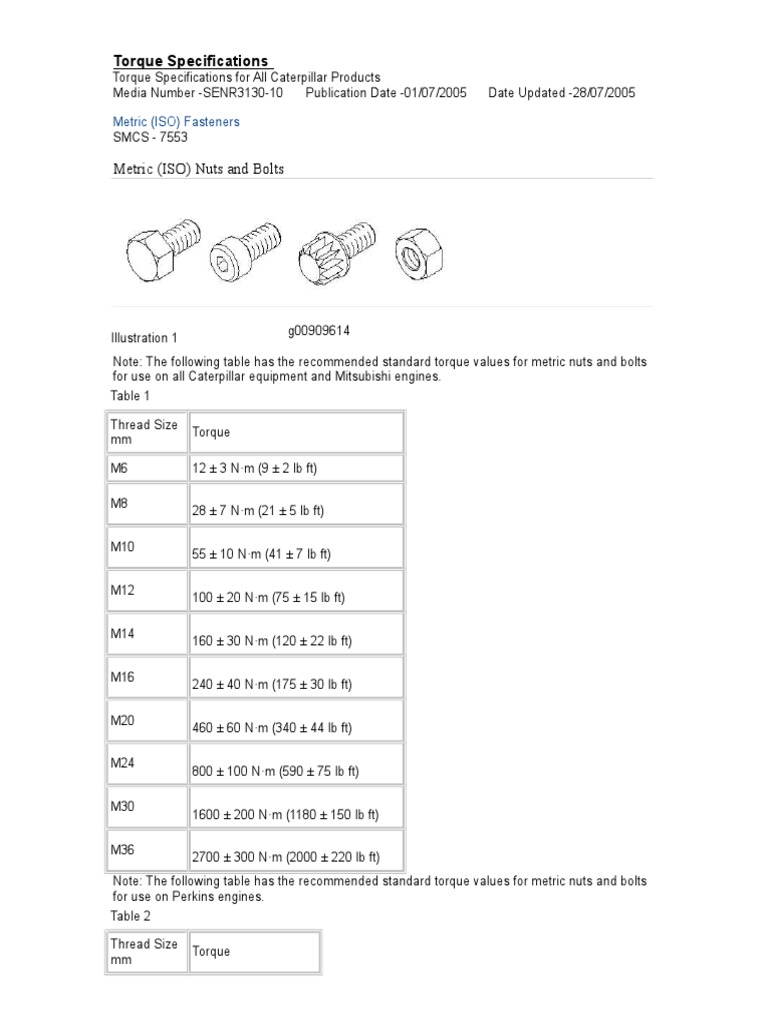 Torque Specifications
Torque Specifications for All Caterpillar Products
Media Number -SENR3130-10 Publication Date -01/07/2005 Date Updated -28/07/2005

Metric (ISO) Fasteners
SMCS - 7553

Metric (ISO) Nuts and Bolts

Illustration 1 g00909614

Note: The following table has the recommended standard torque values for metric nuts and bolts for use on all Caterpillar equipment and Mitsubishi engines.

Table 1

| Thread Size mm | Torque |
|---|---|
| M6 | 12 ± 3 N·m (9 ± 2 lb ft) |
| M8 | 28 ± 7 N·m (21 ± 5 lb ft) |
| M10 | 55 ± 10 N·m (41 ± 7 lb ft) |
| M12 | 100 ± 20 N·m (75 ± 15 lb ft) |
| M14 | 160 ± 30 N·m (120 ± 22 lb ft) |
| M16 | 240 ± 40 N·m (175 ± 30 lb ft) |
| M20 | 460 ± 60 N·m (340 ± 44 lb ft) |
| M24 | 800 ± 100 N·m (590 ± 75 lb ft) |
| M30 | 1600 ± 200 N·m (1180 ± 150 lb ft) |
| M36 | 2700 ± 300 N·m (2000 ± 220 lb ft) |

Note: The following table has the recommended standard torque values for metric nuts and bolts for use on Perkins engines.

Table 2

| Thread Size mm | Torque |
|---|---|